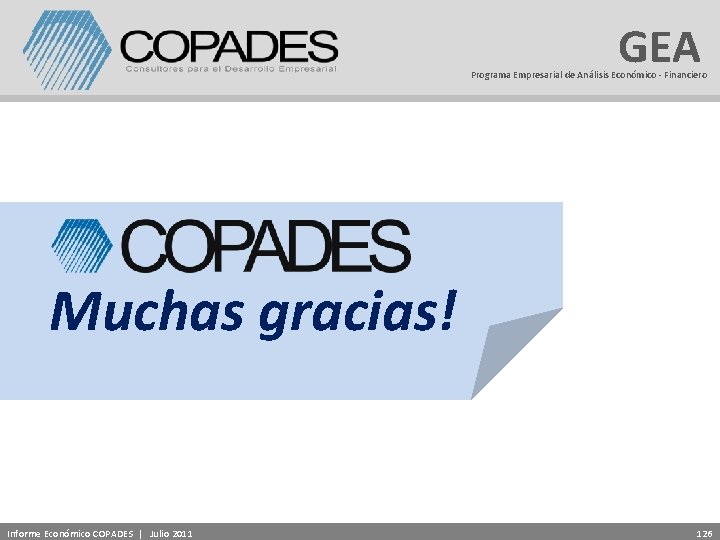 COPADES
Consultores para el Desarrollo Empresarial

GEA
Programa Empresarial de Análisis Económico - Financiero

COPADES
Muchas gracias!

Informe Económico COPADES | Julio 2011

126